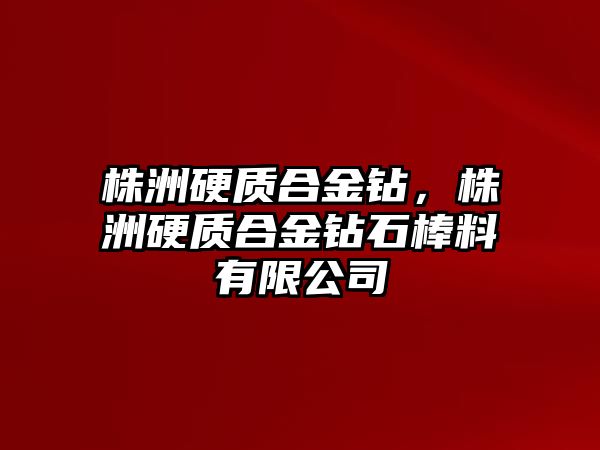 株洲硬质合金钻，株洲硬质合金钻石棒料有限公司